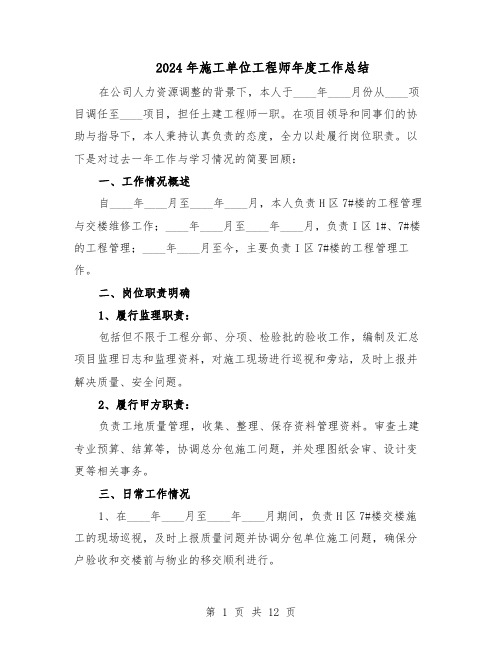 2024年施工单位工程师年度工作总结

在公司人力资源调整的背景下，本人于____年____月份从____项目调任至____项目，担任土建工程师一职。在项目领导和同事们的协助与指导下，本人秉持认真负责的态度，全力以赴履行岗位职责。以下是对过去一年工作与学习情况的简要回顾：

一、工作情况概述

自____年____月至____年____月，本人负责H区7#楼的工程管理与交楼维修工作；____年____月至____年____月，负责I区1#、7#楼的工程管理；____年____月至今，主要负责I区7#楼的工程管理工作。

二、岗位职责明确

1、履行监理职责：

包括但不限于工程分部、分项、检验批的验收工作，编制及汇总项目监理日志和监理资料，对施工现场进行巡视和旁站，及时上报并解决质量、安全问题。

2、履行甲方职责：

负责工地质量管理，收集、整理、保存资料管理资料。审查土建专业预算、结算等，协调总分包施工问题，并处理图纸会审、设计变更等相关事务。

三、日常工作情况

1、在____年____月至____年____月期间，负责H区7#楼交楼施工的现场巡视，及时上报质量问题并协调分包单位施工问题，确保分户验收和交楼前与物业的移交顺利进行。

第 1 页 共 12 页